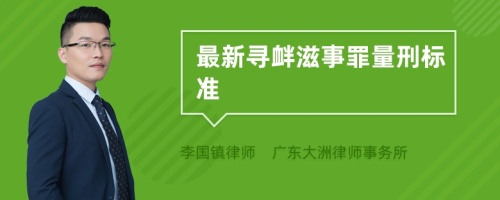 最新寻衅滋事罪量刑标准

李国镇律师　广东大洲律师事务所